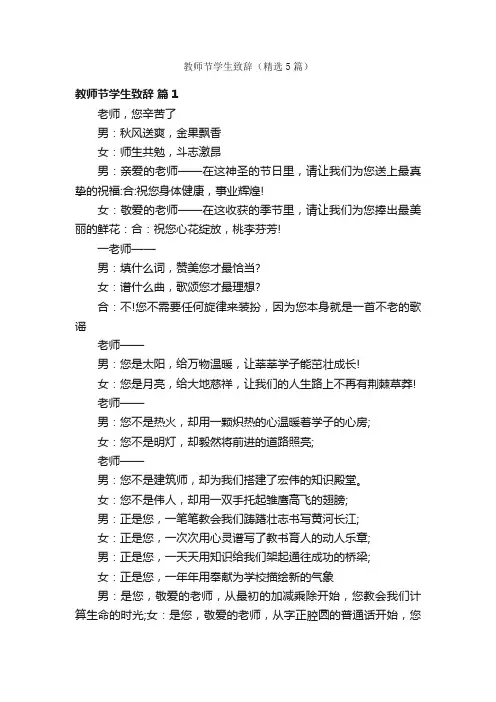 教师节学生致辞（精选5篇）

教师节学生致辞 篇1

老师，您辛苦了

男：秋风送爽，金果飘香

女：师生共勉，斗志激昂

男：亲爱的老师——在这神圣的节日里，请让我们为您送上最真挚的祝福:合:祝您身体健康，事业辉煌!

女：敬爱的老师——在这收获的季节里，请让我们为您捧出最美丽的鲜花：合：祝您心花绽放，桃李芬芳!

一老师——

男：填什么词，赞美您才最恰当?

女：谱什么曲，歌颂您才最理想?

合：不!您不需要任何旋律来装扮，因为您本身就是一首不老的歌谣

老师——

男：您是太阳，给万物温暖，让莘莘学子能茁壮成长!

女：您是月亮，给大地慈祥，让我们的人生路上不再有荆棘草莽!

老师——

男：您不是热火，却用一颗炽热的心温暖着学子的心房;

女：您不是明灯，却毅然将前进的道路照亮;

老师——

男：您不是建筑师，却为我们搭建了宏伟的知识殿堂。

女：您不是伟人，却用一双手托起雏鹰高飞的翅膀;

男：正是您，一笔笔教会我们踌躇壮志书写黄河长江;

女：正是您，一次次用心灵谱写了教书育人的动人乐章;

男：正是您，一天天用知识给我们架起通往成功的桥梁;

女：正是您，一年年用奉献为学校描绘新的气象

男：是您，敬爱的老师，从最初的加减乘除开始，您教会我们计算生命的时光;女：是您，敬爱的老师，从字正腔圆的普通话开始，您